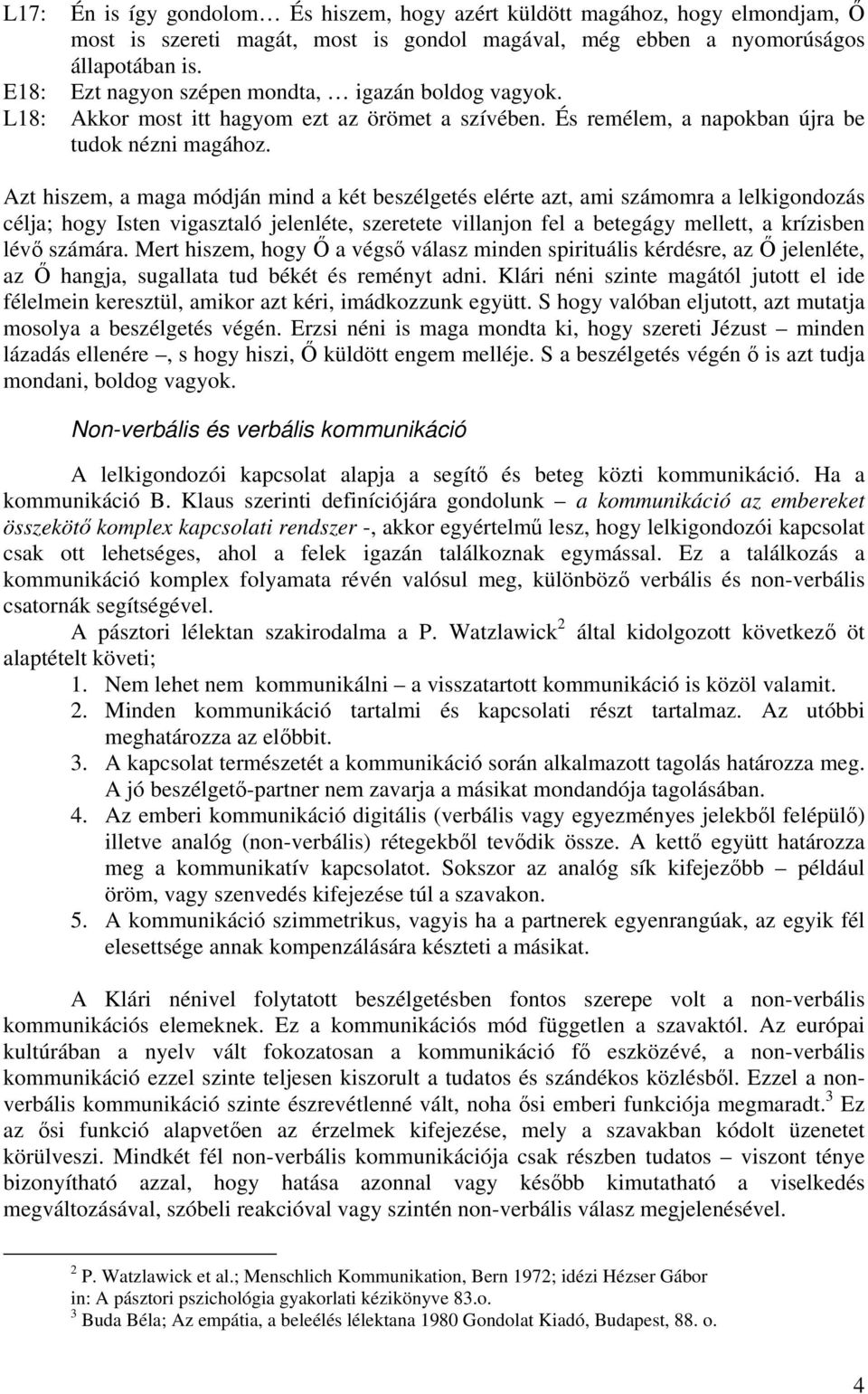 L17: Én is így gondolom… És hiszem, hogy azért küldött magához, hogy elmondjam, Ő most is szereti magát, most is gondol magával, még ebben a nyomorúságos állapotában is.
E18: Ezt nagyon szépen mondta, … igazán boldog vagyok.
L18: Akkor most itt hagyom ezt az örömet a szívében. És remélem, a napokban újra be tudok nézni magához.

Azt hiszem, a maga módján mind a két beszélgetés elérte azt, ami számomra a lelkigondozás célja; hogy Isten vigasztaló jelenléte, szeretete villanjon fel a betegágy mellett, a krízisben lévő számára. Mert hiszem, hogy Ő a végső válasz minden spirituális kérdésre, az Ő jelenléte, az Ő hangja, sugallata tud békét és reményt adni. Klári néni szinte magától jutott el ide félelmein keresztül, amikor azt kéri, imádkozzunk együtt. S hogy valóban eljutott, azt mutatja mosolya a beszélgetés végén. Erzsi néni is maga mondta ki, hogy szereti Jézust – minden lázadás ellenére –, s hogy hiszi, Ő küldött engem melléje. S a beszélgetés végén ő is azt tudja mondani, boldog vagyok.

Non-verbális és verbális kommunikáció

A lelkigondozói kapcsolat alapja a segítő és beteg közti kommunikáció. Ha a kommunikáció B. Klaus szerinti definíciójára gondolunk – a kommunikáció az embereket összekötő komplex kapcsolati rendszer -, akkor egyértelmű lesz, hogy lelkigondozói kapcsolat csak ott lehetséges, ahol a felek igazán találkoznak egymással. Ez a találkozás a kommunikáció komplex folyamata révén valósul meg, különböző verbális és non-verbális csatornák segítségével.
A pásztori lélektan szakirodalma a P. Watzlawick$^2$ által kidolgozott következő öt alaptételt követi;
1. Nem lehet nem kommunikálni – a visszatartott kommunikáció is közöl valamit.
2. Minden kommunikáció tartalmi és kapcsolati részt tartalmaz. Az utóbbi meghatározza az előbbit.
3. A kapcsolat természetét a kommunikáció során alkalmazott tagolás határozza meg. A jó beszélgető-partner nem zavarja a másikat mondandója tagolásában.
4. Az emberi kommunikáció digitális (verbális vagy egyezményes jelekből felépülő) illetve analóg (non-verbális) rétegekből tevődik össze. A kettő együtt határozza meg a kommunikatív kapcsolatot. Sokszor az analóg sík kifejezőbb – például öröm, vagy szenvedés kifejezése túl a szavakon.
5. A kommunikáció szimmetrikus, vagyis ha a partnerek egyenrangúak, az egyik fél elesettsége annak kompenzálására készteti a másikat.

A Klári nénivel folytatott beszélgetésben fontos szerepe volt a non-verbális kommunikációs elemeknek. Ez a kommunikációs mód független a szavaktól. Az európai kultúrában a nyelv vált fokozatosan a kommunikáció fő eszközévé, a non-verbális kommunikáció ezzel szinte teljesen kiszorult a tudatos és szándékos közlésből. Ezzel a non-verbális kommunikáció szinte észrevétlenné vált, noha ősi emberi funkciója megmaradt.$^3$ Ez az ősi funkció alapvetően az érzelmek kifejezése, mely a szavakban kódolt üzenetet körülveszi. Mindkét fél non-verbális kommunikációja csak részben tudatos – viszont ténye bizonyítható azzal, hogy hatása azonnal vagy később kimutatható a viselkedés megváltozásával, szóbeli reakcióval vagy szintén non-verbális válasz megjelenésével.

$^2$ P. Watzlawick et al.; Menschlich Kommunikation, Bern 1972; idézi Hézser Gábor in: A pásztori pszichológia gyakorlati kézikönyve 83.o.
$^3$ Buda Béla; Az empátia, a beleélés lélektana 1980 Gondolat Kiadó, Budapest, 88. o.

4